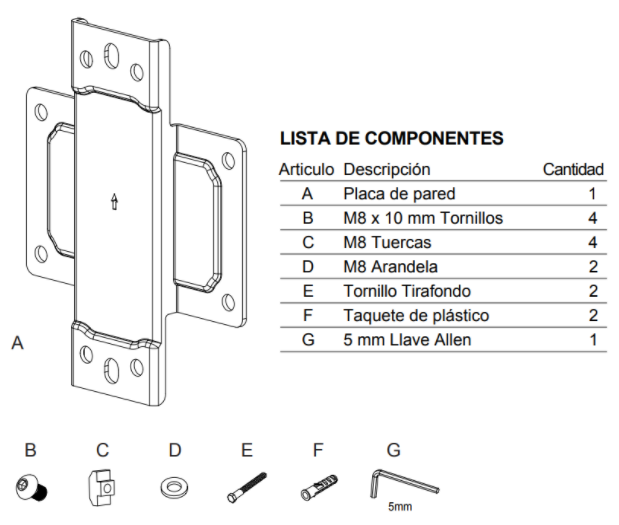 A

LISTA DE COMPONENTES

| Articulo | Descripción | Cantidad |
|---|---|---|
| A | Placa de pared | 1 |
| B | M8 x 10 mm Tornillos | 4 |
| C | M8 Tuercas | 4 |
| D | M8 Arandela | 2 |
| E | Tornillo Tirafondo | 2 |
| F | Taquete de plástico | 2 |
| G | 5 mm Llave Allen | 1 |

B C D E F G

5mm